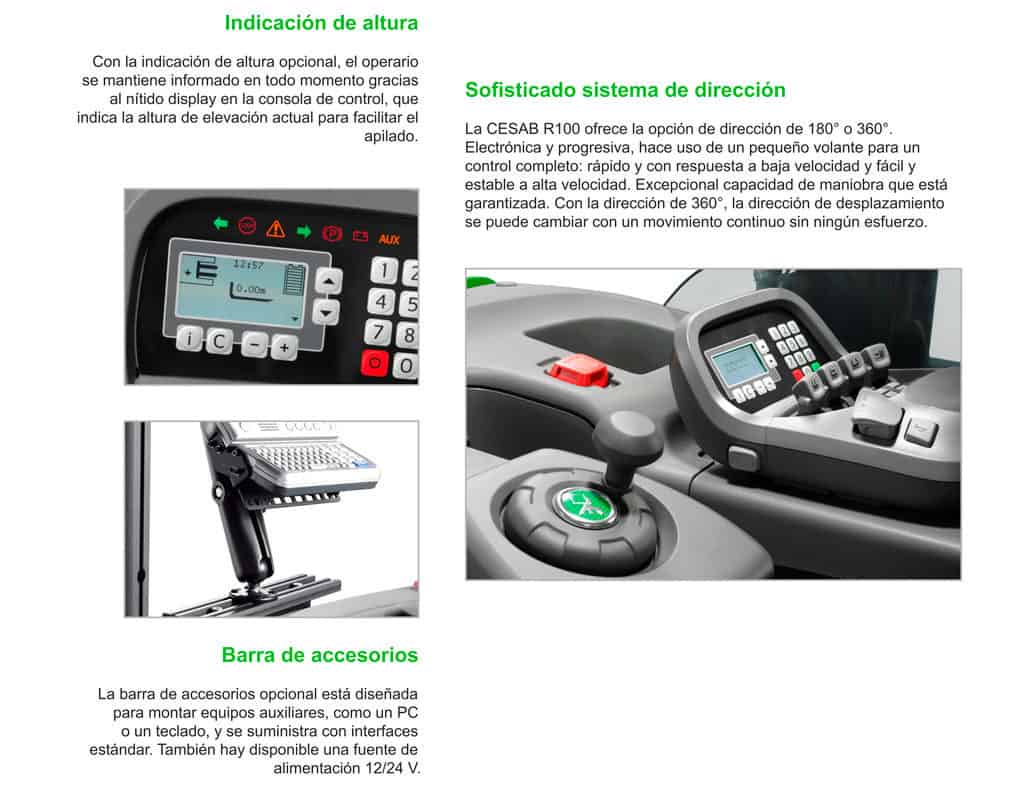 Indicación de altura

Con la indicación de altura opcional, el operario se mantiene informado en todo momento gracias al nítido display en la consola de control, que indica la altura de elevación actual para facilitar el apilado.

AUX

12:57

0.00m

i C − +

1 2 4 5 7 8 0

Barra de accesorios

La barra de accesorios opcional está diseñada para montar equipos auxiliares, como un PC o un teclado, y se suministra con interfaces estándar. También hay disponible una fuente de alimentación 12/24 V.

Sofisticado sistema de dirección

La CESAB R100 ofrece la opción de dirección de 180° o 360°. Electrónica y progresiva, hace uso de un pequeño volante para un control completo: rápido y con respuesta a baja velocidad y fácil y estable a alta velocidad. Excepcional capacidad de maniobra que está garantizada. Con la dirección de 360°, la dirección de desplazamiento se puede cambiar con un movimiento continuo sin ningún esfuerzo.